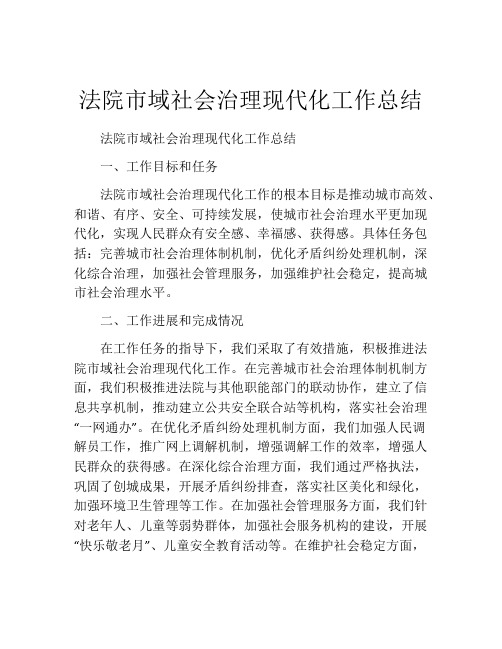 法院市域社会治理现代化工作总结

法院市域社会治理现代化工作总结

一、工作目标和任务

法院市域社会治理现代化工作的根本目标是推动城市高效、和谐、有序、安全、可持续发展，使城市社会治理水平更加现代化，实现人民群众有安全感、幸福感、获得感。具体任务包括：完善城市社会治理体制机制，优化矛盾纠纷处理机制，深化综合治理，加强社会管理服务，加强维护社会稳定，提高城市社会治理水平。

二、工作进展和完成情况

在工作任务的指导下，我们采取了有效措施，积极推进法院市域社会治理现代化工作。在完善城市社会治理体制机制方面，我们积极推进法院与其他职能部门的联动协作，建立了信息共享机制，推动建立公共安全联合站等机构，落实社会治理“一网通办”。在优化矛盾纠纷处理机制方面，我们加强人民调解员工作，推广网上调解机制，增强调解工作的效率，增强人民群众的获得感。在深化综合治理方面，我们通过严格执法，巩固了创城成果，开展矛盾纠纷排查，落实社区美化和绿化，加强环境卫生管理等工作。在加强社会管理服务方面，我们针对老年人、儿童等弱势群体，加强社会服务机构的建设，开展“快乐敬老月”、儿童安全教育活动等。在维护社会稳定方面，